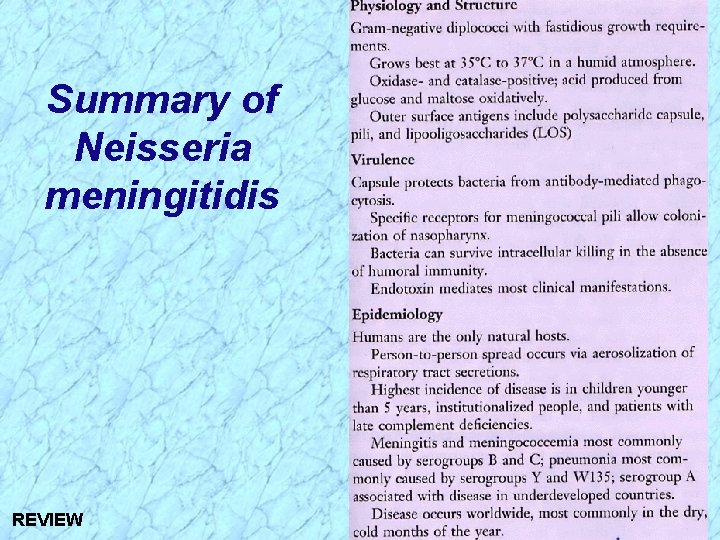 Summary of Neisseria meningitidis

REVIEW

Physiology and Structure

Gram-negative diplococci with fastidious growth requirements.

Grows best at 35°C to 37°C in a humid atmosphere.

Oxidase- and catalase-positive; acid produced from glucose and maltose oxidatively.

Outer surface antigens include polysaccharide capsule, pili, and lipooligosaccharides (LOS)

Virulence

Capsule protects bacteria from antibody-mediated phagocytosis.

Specific receptors for meningococcal pili allow colonization of nasopharynx.

Bacteria can survive intracellular killing in the absence of humoral immunity.

Endotoxin mediates most clinical manifestations.

Epidemiology

Humans are the only natural hosts.

Person-to-person spread occurs via aerosolization of respiratory tract secretions.

Highest incidence of disease is in children younger than 5 years, institutionalized people, and patients with late complement deficiencies.

Meningitis and meningococcemia most commonly caused by serogroups B and C; pneumonia most commonly caused by serogroups Y and W135; serogroup A associated with disease in underdeveloped countries.

Disease occurs worldwide, most commonly in the dry, cold months of the year.